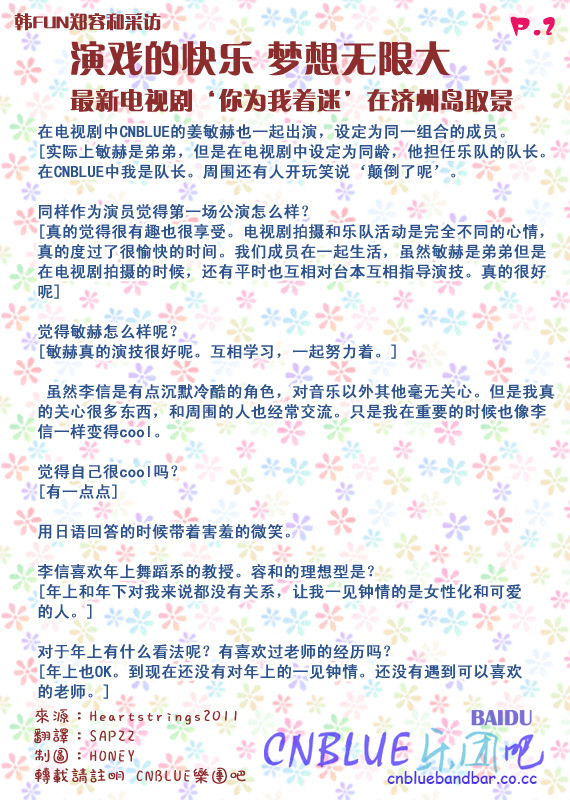 韩FUN郑容和采访

P.2

演戏的快乐 梦想无限大

最新电视剧‘你为我着迷’在济州岛取景

在电视剧中CNBLUE的姜敏赫也一起出演，设定为同一组合的成员。
[实际上敏赫是弟弟，但是在电视剧中设定为同龄，他担任乐队的队长。在CNBLUE中我是队长。周围还有人开玩笑说‘颠倒了呢’。

同样作为演员觉得第一场公演怎么样？
[真的觉得很有趣也很享受。电视剧拍摄和乐队活动是完全不同的心情，真的度过了很愉快的时间。我们成员在一起生活，虽然敏赫是弟弟但是在电视剧拍摄的时候，还有平时也互相对台本互相指导演技。真的很好呢]

觉得敏赫怎么样呢？
[敏赫真的演技很好呢。互相学习，一起努力着。]

虽然李信是有点沉默冷酷的角色，对音乐以外其他毫无关心。但是我真的关心很多东西，和周围的人也经常交流。只是我在重要的时候也像李信一样变得cool。

觉得自己很cool吗？
[有一点点]

用日语回答的时候带着害羞的微笑。

李信喜欢年上舞蹈系的教授。容和的理想型是？
[年上和年下对我来说都没有关系，让我一见钟情的是女性化和可爱的人。]

对于年上有什么看法呢？有喜欢过老师的经历吗？
[年上也OK。到现在还没有对年上的一见钟情。还没有遇到可以喜欢的老师。]

來源：Heartstrings2011
翻譯：SAPZZ
制圖：HONEY
轉載請註明 CNBLUE樂團吧

BAIDU
CNBLUE乐团吧
cnbluebandbar.co.cc